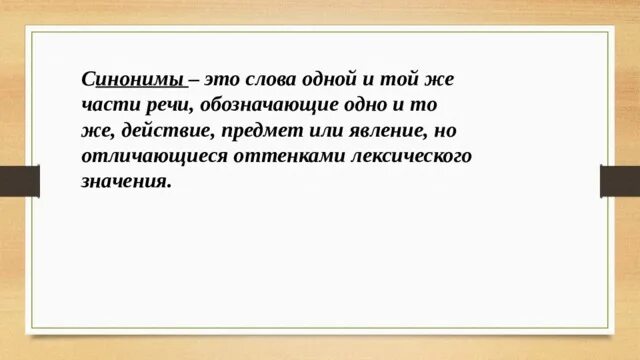 Синонимы – это слова одной и той же части речи, обозначающие одно и то же, действие, предмет или явление, но отличающиеся оттенками лексического значения.